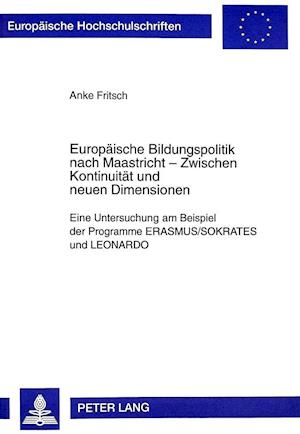 Europäische Hochschulschriften

Anke Fritsch

Europäische Bildungspolitik nach Maastricht – Zwischen Kontinuität und neuen Dimensionen

Eine Untersuchung am Beispiel der Programme ERASMUS/SOKRATES und LEONARDO

PETER LANG